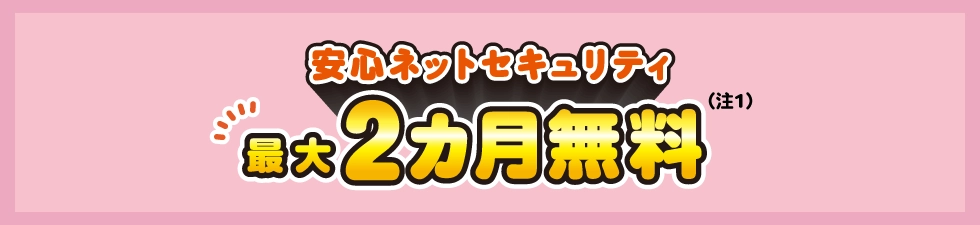 安心ネットセキュリティ

最大2カ月無料（注1）